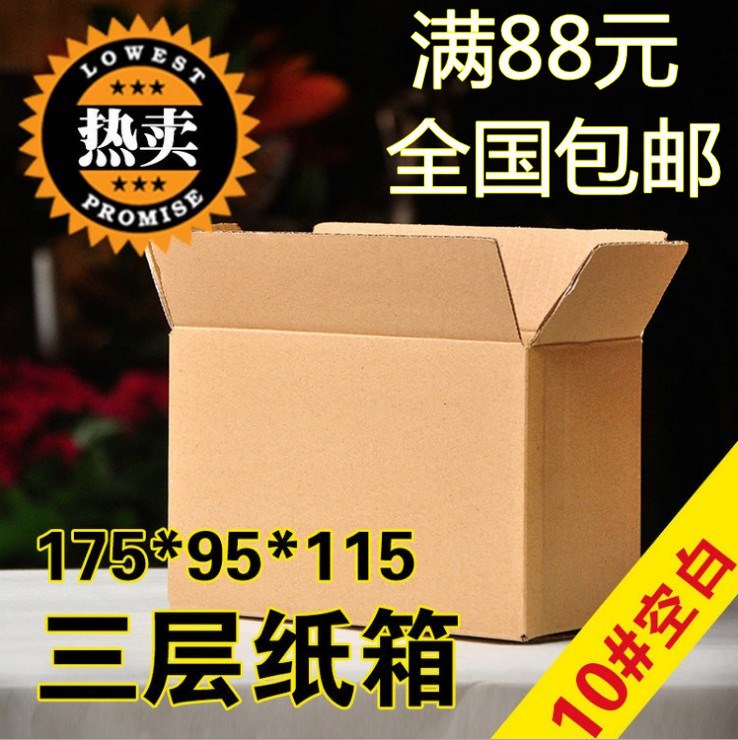 LOWEST
★★★
热卖
★★★
PROMISE

满88元
全国包邮

175*95*115
三层纸箱

10#空白